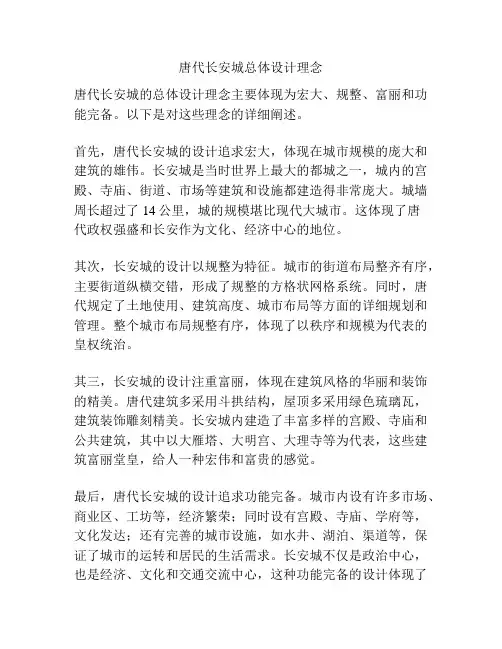 唐代长安城总体设计理念

唐代长安城的总体设计理念主要体现为宏大、规整、富丽和功能完备。以下是对这些理念的详细阐述。

首先，唐代长安城的设计追求宏大，体现在城市规模的庞大和建筑的雄伟。长安城是当时世界上最大的都城之一，城内的宫殿、寺庙、街道、市场等建筑和设施都建造得非常庞大。城墙周长超过了 14 公里，城的规模堪比现代大城市。这体现了唐代政权强盛和长安作为文化、经济中心的地位。

其次，长安城的设计以规整为特征。城市的街道布局整齐有序，主要街道纵横交错，形成了规整的方格状网格系统。同时，唐代规定了土地使用、建筑高度、城市布局等方面的详细规划和管理。整个城市布局规整有序，体现了以秩序和规模为代表的皇权统治。

其三，长安城的设计注重富丽，体现在建筑风格的华丽和装饰的精美。唐代建筑多采用斗拱结构，屋顶多采用绿色琉璃瓦，建筑装饰雕刻精美。长安城内建造了丰富多样的宫殿、寺庙和公共建筑，其中以大雁塔、大明宫、大理寺等为代表，这些建筑富丽堂皇，给人一种宏伟和富贵的感觉。

最后，唐代长安城的设计追求功能完备。城市内设有许多市场、商业区、工坊等，经济繁荣；同时设有宫殿、寺庙、学府等，文化发达；还有完善的城市设施，如水井、湖泊、渠道等，保证了城市的运转和居民的生活需求。长安城不仅是政治中心，也是经济、文化和交通交流中心，这种功能完备的设计体现了